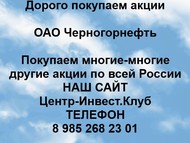 Дорого покупаем акции

ОАО Черногорнефть

Покупаем многие-многие другие акции по всей России
НАШ САЙТ
Центр-Инвест.Клуб
ТЕЛЕФОН
8 985 268 23 01